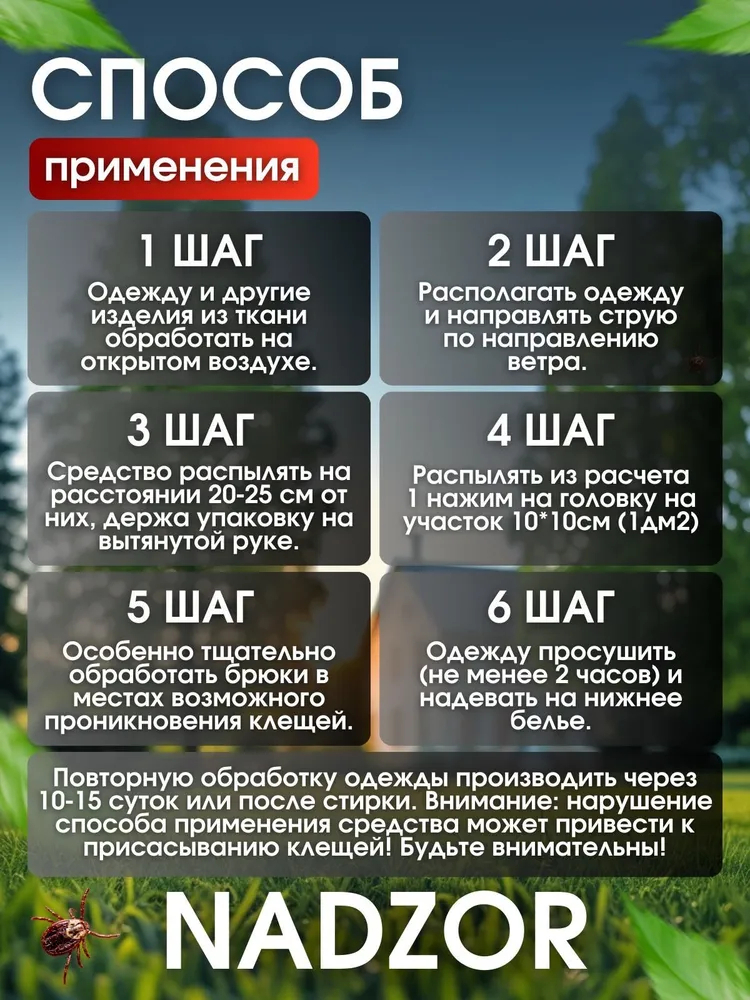 СПОСОБ

применения

1 ШАГ

Одежду и другие изделия из ткани обработать на открытом воздухе.

2 ШАГ

Располагать одежду и направлять струю по направлению ветра.

3 ШАГ

Средство распылять на расстоянии 20-25 см от них, держа упаковку на вытянутой руке.

4 ШАГ

Распылять из расчета 1 нажим на головку на участок 10*10см (1дм2)

5 ШАГ

Особенно тщательно обработать брюки в местах возможного проникновения клещей.

6 ШАГ

Одежду просушить (не менее 2 часов) и надевать на нижнее белье.

Повторную обработку одежды производить через 10-15 суток или после стирки. Внимание: нарушение способа применения средства может привести к присасыванию клещей! Будьте внимательны!

NADZOR